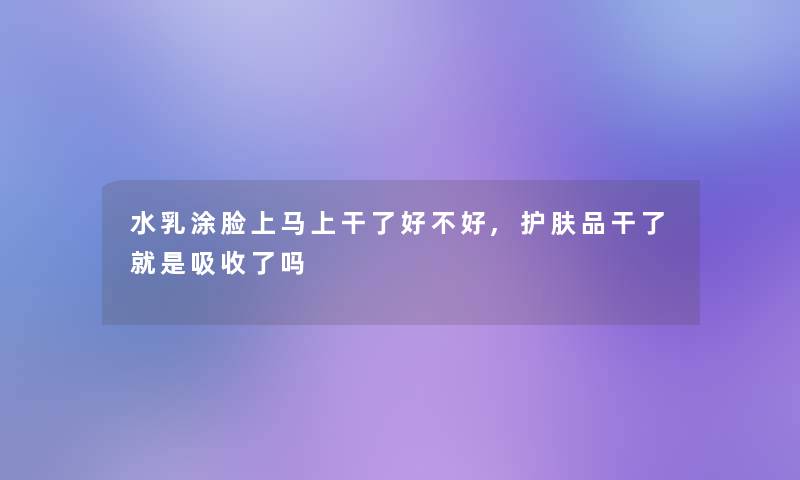 水乳涂脸上马上干了好不好，护肤品干了就是吸收了吗